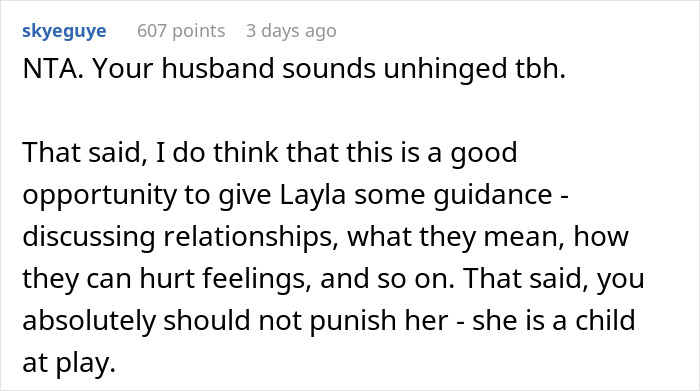 skyeguye 607 points 3 days ago

NTA. Your husband sounds unhinged tbh.

That said, I do think that this is a good opportunity to give Layla some guidance - discussing relationships, what they mean, how they can hurt feelings, and so on. That said, you absolutely should not punish her - she is a child at play.